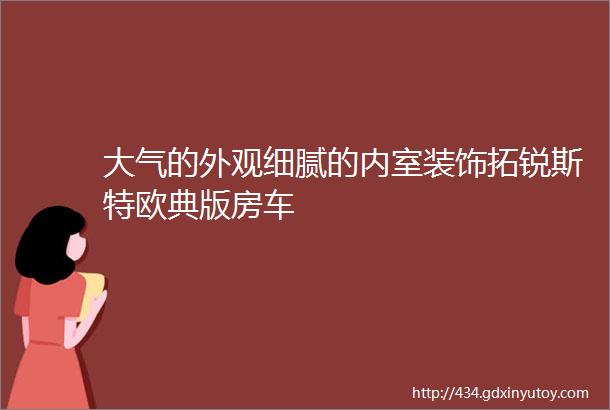 大气的外观细腻的内室装饰拓锐斯特欧典版房车

http://434.gdxinyutoy.com